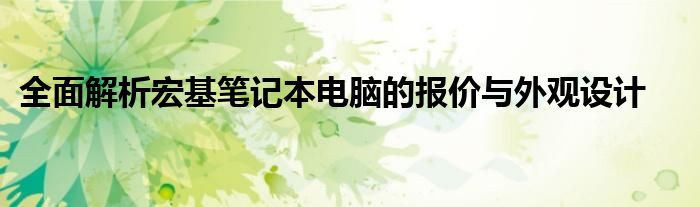 全面解析宏基笔记本电脑的报价与外观设计